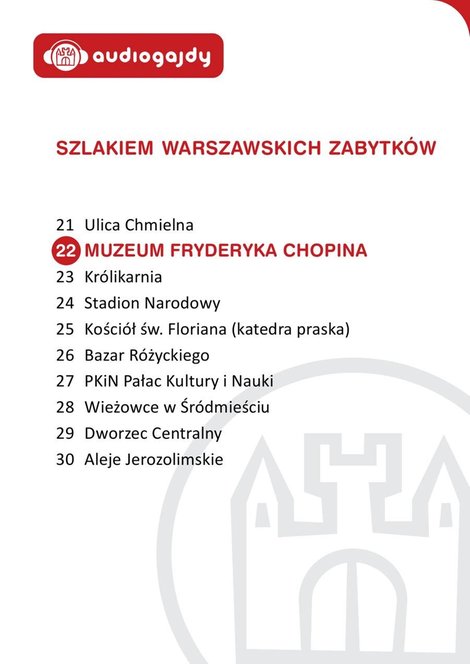 audiogajdy

SZLAKIEM WARSZAWSKICH ZABYTKÓW

21 Ulica Chmielna
22 MUZEUM FRYDERYKA CHOPINA
23 Królikarnia
24 Stadion Narodowy
25 Kościół św. Floriana (katedra praska)
26 Bazar Różyckiego
27 PKiN Pałac Kultury i Nauki
28 Wieżowce w Śródmieściu
29 Dworzec Centralny
30 Aleje Jerozolimskie